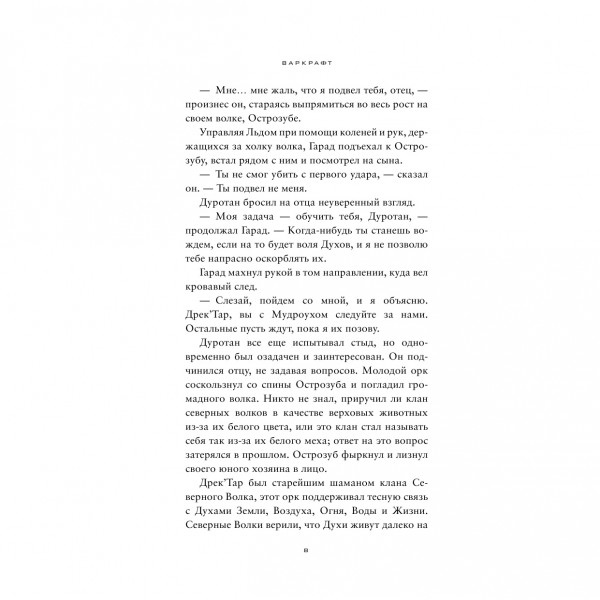 ВАРКРАФТ

— Мне… мне жаль, что я подвел тебя, отец, — произнес он, стараясь выпрямиться во весь рост на своем волке, Острозубе.

Управляя Льдом при помощи коленей и рук, держащихся за холку волка, Гарад подъехал к Острозубу, встал рядом с ним и посмотрел на сына.

— Ты не смог убить с первого удара, — сказал он. — Ты подвел не меня.

Дуротан бросил на отца неуверенный взгляд.

— Моя задача — обучить тебя, Дуротан, — продолжал Гарад. — Когда-нибудь ты станешь вождем, если на то будет воля Духов, и я не позволю тебе напрасно оскорблять их.

Гарад махнул рукой в том направлении, куда вел кровавый след.

— Слезай, пойдем со мной, и я объясню. Дрек'Тар, вы с Мудроухом следуйте за нами. Остальные пусть ждут, пока я их позову.

Дуротан все еще испытывал стыд, но одновременно был озадачен и заинтересован. Он подчинился отцу, не задавая вопросов. Молодой орк соскользнул со спины Острозуба и погладил громадного волка. Никто не знал, приручил ли клан северных волков в качестве верховых животных из-за их белого цвета, или это клан стал называть себя так из-за их белого меха; ответ на это вопрос затерялся в прошлом. Острозуб фыркнул и лизнул своего юного хозяина в лицо.

Дрек'Тар был старейшим шаманом клана Северного Волка, этот орк поддерживал тесную связь с Духами Земли, Воздуха, Огня, Воды и Жизни. Северные Волки верили, что Духи живут далеко на

8